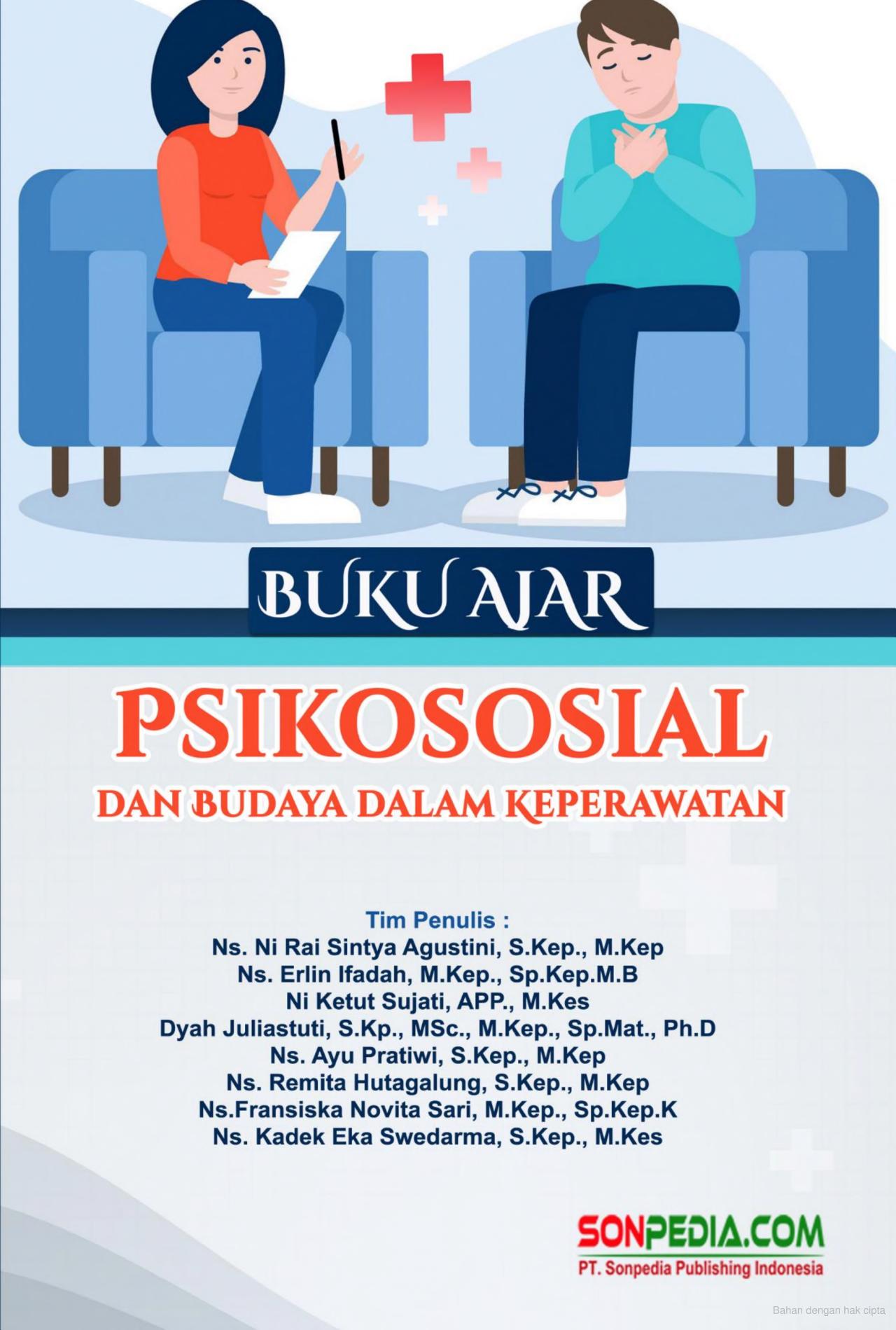 BUKU AJAR

PSIKOSOSIAL

DAN BUDAYA DALAM KEPERAWATAN

Tim Penulis :
Ns. Ni Rai Sintya Agustini, S.Kep., M.Kep
Ns. Erlin Ifadah, M.Kep., Sp.Kep.M.B
Ni Ketut Sujati, APP., M.Kes
Dyah Juliastuti, S.Kp., MSc., M.Kep., Sp.Mat., Ph.D
Ns. Ayu Pratiwi, S.Kep., M.Kep
Ns. Remita Hutagalung, S.Kep., M.Kep
Ns.Fransiska Novita Sari, M.Kep., Sp.Kep.K
Ns. Kadek Eka Swedarma, S.Kep., M.Kes

SONPEDIA.COM
PT. Sonpedia Publishing Indonesia

Bahan dengan hak cipta